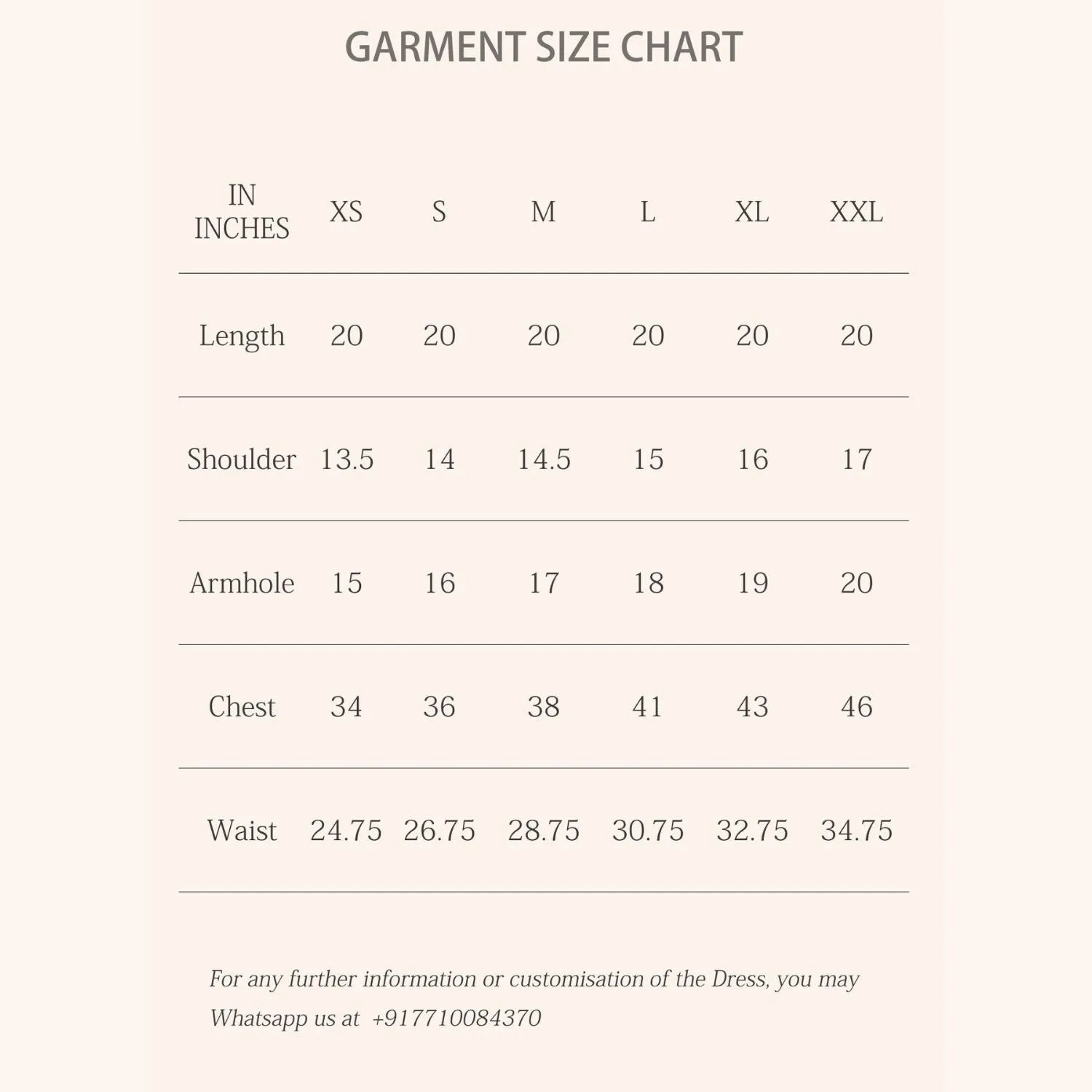 GARMENT SIZE CHART

| IN INCHES | XS | S | M | L | XL | XXL |
|---|---|---|---|---|---|---|
| Length | 20 | 20 | 20 | 20 | 20 | 20 |
| Shoulder | 13.5 | 14 | 14.5 | 15 | 16 | 17 |
| Armhole | 15 | 16 | 17 | 18 | 19 | 20 |
| Chest | 34 | 36 | 38 | 41 | 43 | 46 |
| Waist | 24.75 | 26.75 | 28.75 | 30.75 | 32.75 | 34.75 |

For any further information or customisation of the Dress, you may Whatsapp us at +917710084370